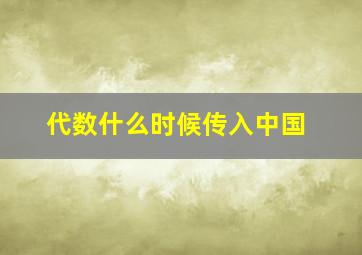 代数什么时候传入中国